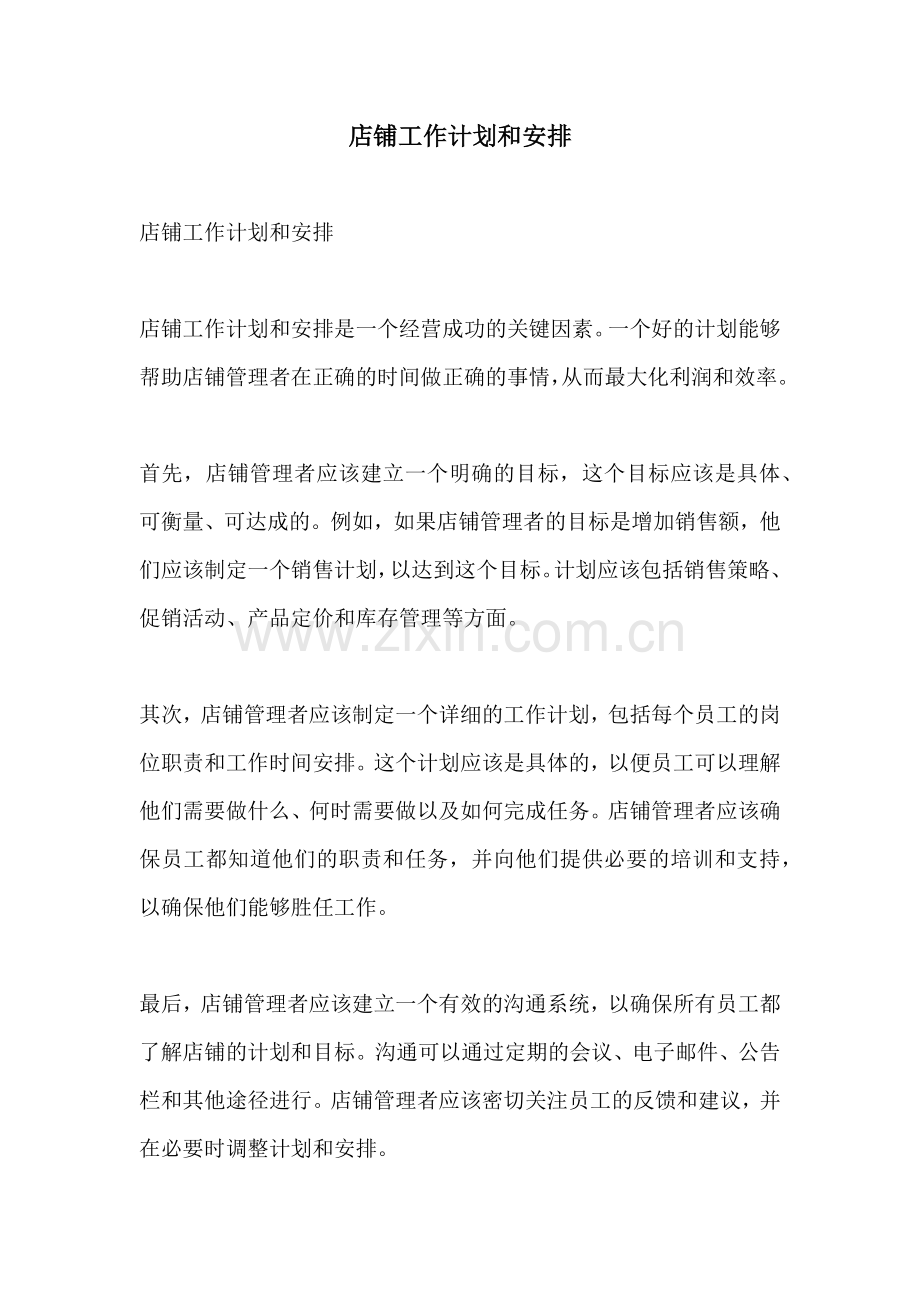 店铺工作计划和安排

店铺工作计划和安排

店铺工作计划和安排是一个经营成功的关键因素。一个好的计划能够帮助店铺管理者在正确的时间做正确的事情，从而最大化利润和效率。

首先，店铺管理者应该建立一个明确的目标，这个目标应该是具体、可衡量、可达成的。例如，如果店铺管理者的目标是增加销售额，他们应该制定一个销售计划，以达到这个目标。计划应该包括销售策略、促销活动、产品定价和库存管理等方面。

www.zixin.com.cn

其次，店铺管理者应该制定一个详细的工作计划，包括每个员工的岗位职责和工作时间安排。这个计划应该是具体的，以便员工可以理解他们需要做什么、何时需要做以及如何完成任务。店铺管理者应该确保员工都知道他们的职责和任务，并向他们提供必要的培训和支持，以确保他们能够胜任工作。

最后，店铺管理者应该建立一个有效的沟通系统，以确保所有员工都了解店铺的计划和目标。沟通可以通过定期的会议、电子邮件、公告栏和其他途径进行。店铺管理者应该密切关注员工的反馈和建议，并在必要时调整计划和安排。